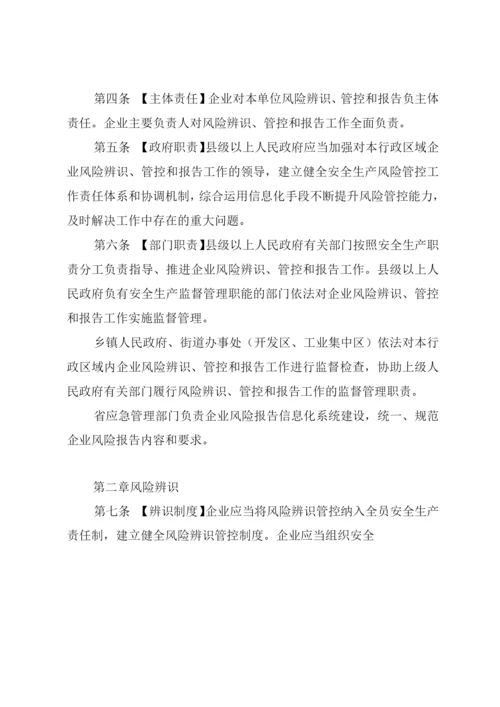 第四条 【主体责任】企业对本单位风险辨识、管控和报告负主体责任。企业主要负责人对风险辨识、管控和报告工作全面负责。

第五条 【政府职责】县级以上人民政府应当加强对本行政区域企业风险辨识、管控和报告工作的领导，建立健全安全生产风险管控工作责任体系和协调机制，综合运用信息化手段不断提升风险管控能力，及时解决工作中存在的重大问题。

第六条 【部门职责】县级以上人民政府有关部门按照安全生产职责分工负责指导、推进企业风险辨识、管控和报告工作。县级以上人民政府负有安全生产监督管理职能的部门依法对企业风险辨识、管控和报告工作实施监督管理。

乡镇人民政府、街道办事处（开发区、工业集中区）依法对本行政区域内企业风险辨识、管控和报告工作进行监督检查，协助上级人民政府有关部门履行风险辨识、管控和报告工作的监督管理职责。

省应急管理部门负责企业风险报告信息化系统建设，统一、规范企业风险报告内容和要求。

第二章风险辨识

第七条 【辨识制度】企业应当将风险辨识管控纳入全员安全生产责任制，建立健全风险辨识管控制度。企业应当组织安全